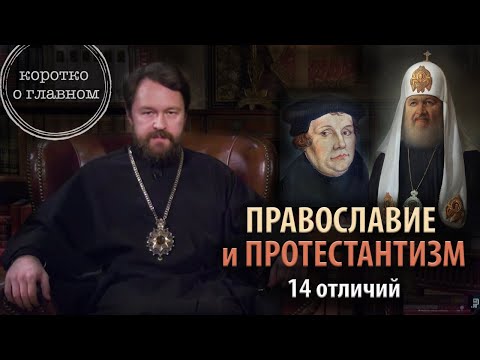 коротко о главном

ПРАВОСЛАВИЕ и ПРОТЕСТАНТИЗМ

14 отличий